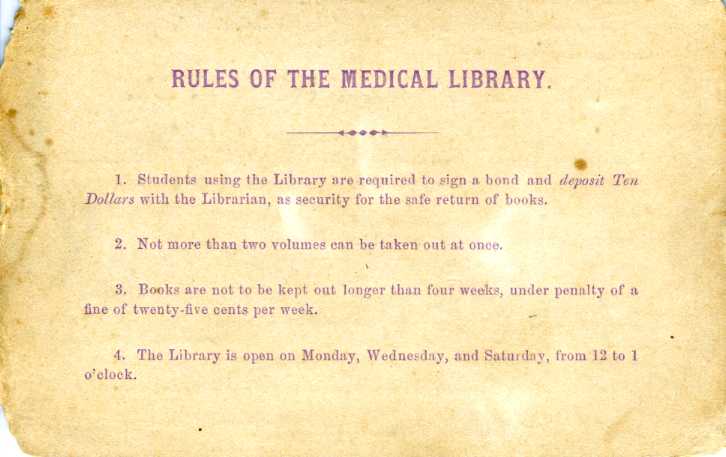 RULES OF THE MEDICAL LIBRARY.

1. Students using the Library are required to sign a bond and deposit Ten Dollars with the Librarian, as security for the safe return of books.

2. Not more than two volumes can be taken out at once.

3. Books are not to be kept out longer than four weeks, under penalty of a fine of twenty-five cents per week.

4. The Library is open on Monday, Wednesday, and Saturday, from 12 to 1 o'clock.